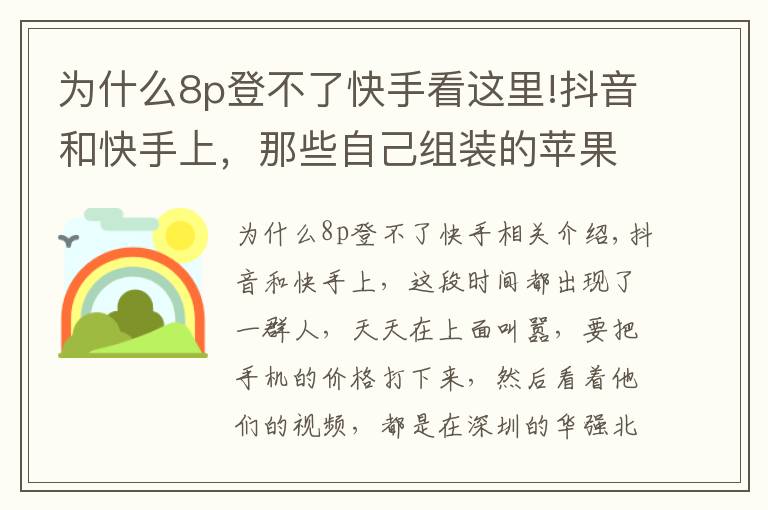 为什么8p登不了快手看这里!抖音和快手上，那些自己组装的苹果

为什么8p登不了快手相关介绍，抖音和快手上，这段时间都出现了一群人，天天在上面叫嚣，要把手机的价格打下来，然后看着他们的视频，都是在深圳的华强北